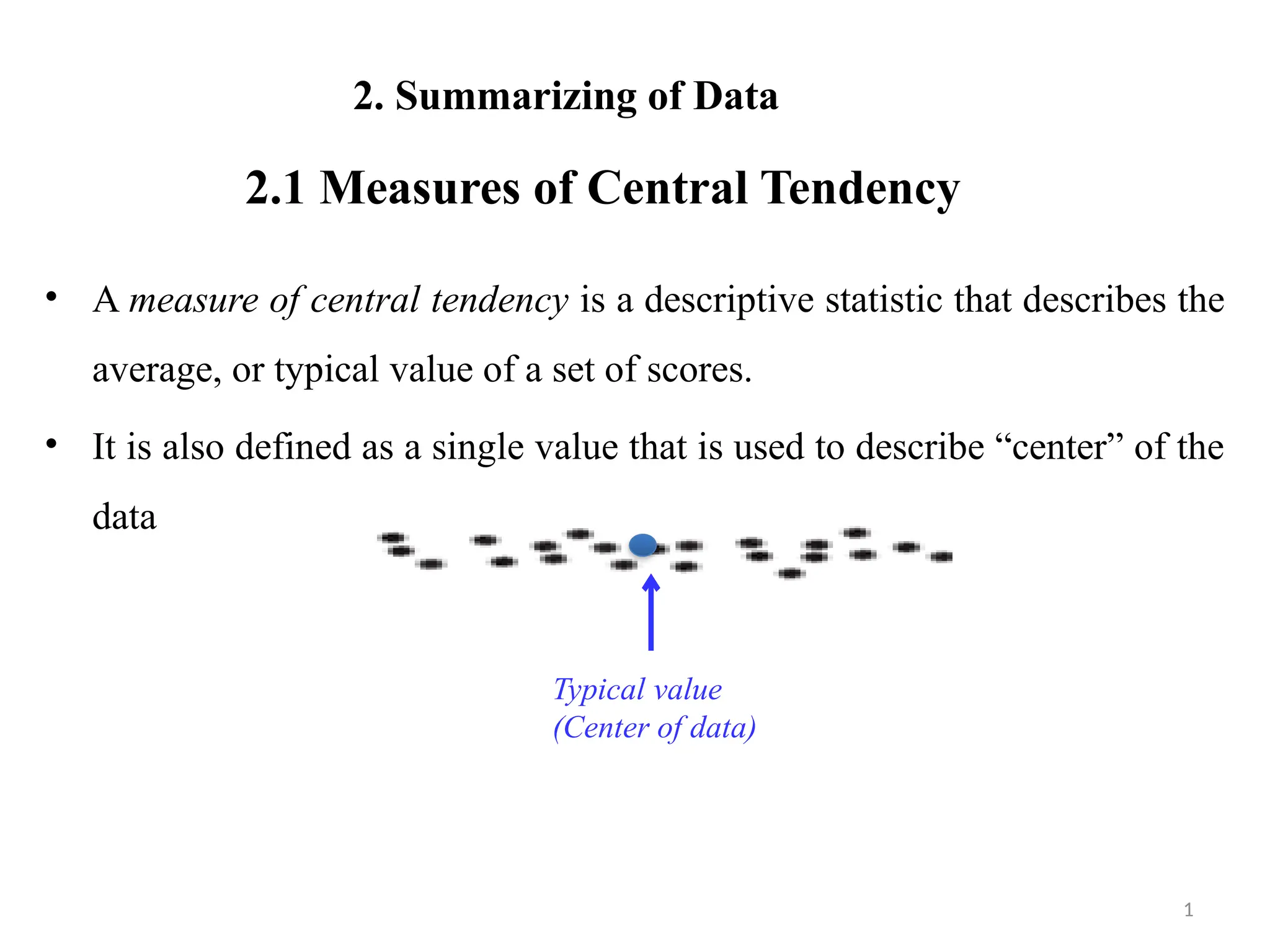 2. Summarizing of Data

2.1 Measures of Central Tendency

• A measure of central tendency is a descriptive statistic that describes the average, or typical value of a set of scores.

• It is also defined as a single value that is used to describe “center” of the data

Typical value
(Center of data)

1